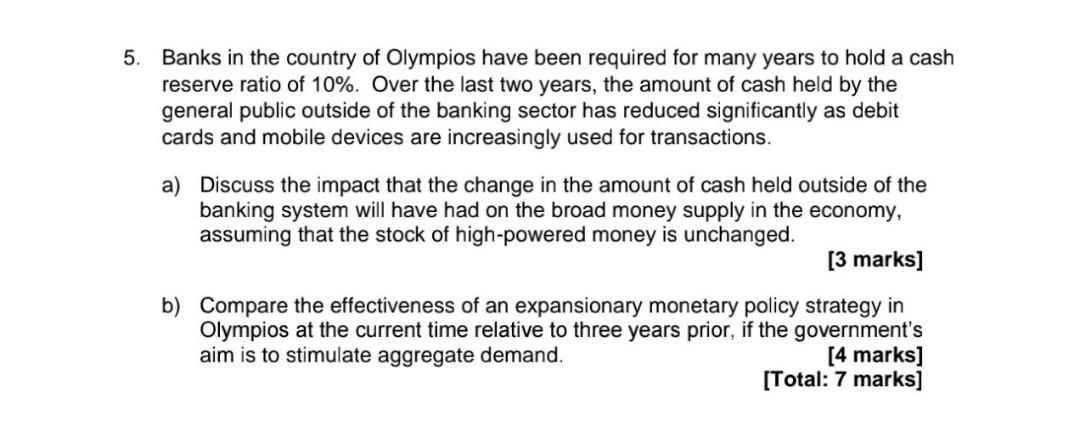 5. Banks in the country of Olympios have been required for many years to hold a cash reserve ratio of 10%. Over the last two years, the amount of cash held by the general public outside of the banking sector has reduced significantly as debit cards and mobile devices are increasingly used for transactions.

a) Discuss the impact that the change in the amount of cash held outside of the banking system will have had on the broad money supply in the economy, assuming that the stock of high-powered money is unchanged.

[3 marks]

b) Compare the effectiveness of an expansionary monetary policy strategy in Olympios at the current time relative to three years prior, if the government's aim is to stimulate aggregate demand.

[4 marks]

[Total: 7 marks]